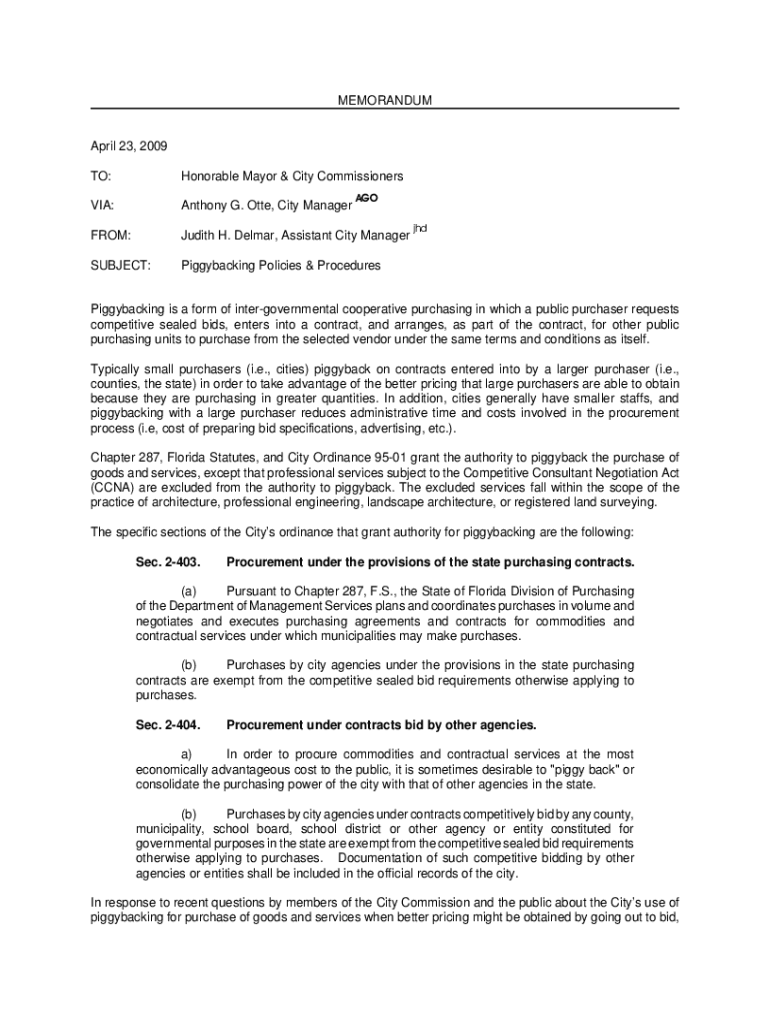 MEMORANDUM

April 23, 2009

TO: Honorable Mayor & City Commissioners

VIA: Anthony G. Otte, City Manager AGO

FROM: Judith H. Delmar, Assistant City Manager jhd

SUBJECT: Piggybacking Policies & Procedures

Piggybacking is a form of inter-governmental cooperative purchasing in which a public purchaser requests competitive sealed bids, enters into a contract, and arranges, as part of the contract, for other public purchasing units to purchase from the selected vendor under the same terms and conditions as itself.

Typically small purchasers (i.e., cities) piggyback on contracts entered into by a larger purchaser (i.e., counties, the state) in order to take advantage of the better pricing that large purchasers are able to obtain because they are purchasing in greater quantities. In addition, cities generally have smaller staffs, and piggybacking with a large purchaser reduces administrative time and costs involved in the procurement process (i.e, cost of preparing bid specifications, advertising, etc.).

Chapter 287, Florida Statutes, and City Ordinance 95-01 grant the authority to piggyback the purchase of goods and services, except that professional services subject to the Competitive Consultant Negotiation Act (CCNA) are excluded from the authority to piggyback. The excluded services fall within the scope of the practice of architecture, professional engineering, landscape architecture, or registered land surveying.

The specific sections of the City's ordinance that grant authority for piggybacking are the following:

Sec. 2-403. Procurement under the provisions of the state purchasing contracts.

(a) Pursuant to Chapter 287, F.S., the State of Florida Division of Purchasing of the Department of Management Services plans and coordinates purchases in volume and negotiates and executes purchasing agreements and contracts for commodities and contractual services under which municipalities may make purchases.

(b) Purchases by city agencies under the provisions in the state purchasing contracts are exempt from the competitive sealed bid requirements otherwise applying to purchases.

Sec. 2-404. Procurement under contracts bid by other agencies.

a) In order to procure commodities and contractual services at the most economically advantageous cost to the public, it is sometimes desirable to "piggy back" or consolidate the purchasing power of the city with that of other agencies in the state.

(b) Purchases by city agencies under contracts competitively bid by any county, municipality, school board, school district or other agency or entity constituted for governmental purposes in the state are exempt from the competitive sealed bid requirements otherwise applying to purchases. Documentation of such competitive bidding by other agencies or entities shall be included in the official records of the city.

In response to recent questions by members of the City Commission and the public about the City's use of piggybacking for purchase of goods and services when better pricing might be obtained by going out to bid,